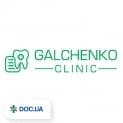 GALCHENKO
CLINIC

DOC.UA